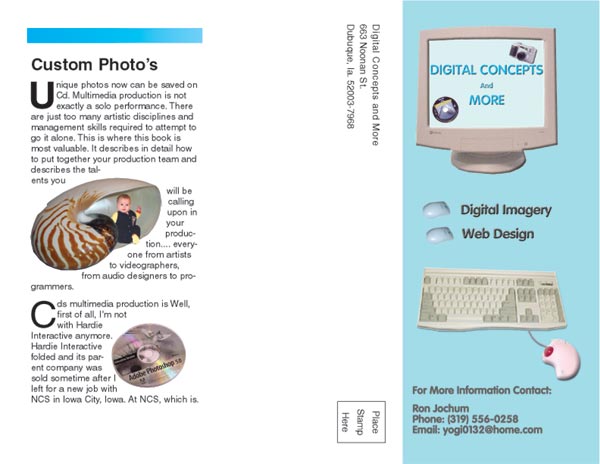 Custom Photo's

Unique photos now can be saved on Cd. Multimedia production is not exactly a solo performance. There are just too many artistic disciplines and management skills required to attempt to go it alone. This is where this book is most valuable. It describes in detail how to put together your production team and describes the talents you will be calling upon in your production.... everyone from artists to videographers, from audio designers to programmers.

Cds multimedia production is Well, first of all, I'm not with Hardie Interactive anymore. Hardie Interactive folded and its parent company was sold sometime after I left for a new job with NCS in Iowa City, Iowa. At NCS, which is.

Adobe Photoshop 5.5

Digital Concepts and More
663 Noonan St.
Dubuque, Ia. 52003-7968

Place Stamp Here

DIGITAL CONCEPTS
And
MORE

Digital Imagery
Web Design

For More Information Contact:

Ron Jochum
Phone: (319) 556-0258
Email: yogi0132@home.com